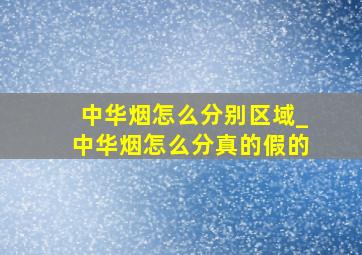 中华烟怎么分别区域_中华烟怎么分真的假的